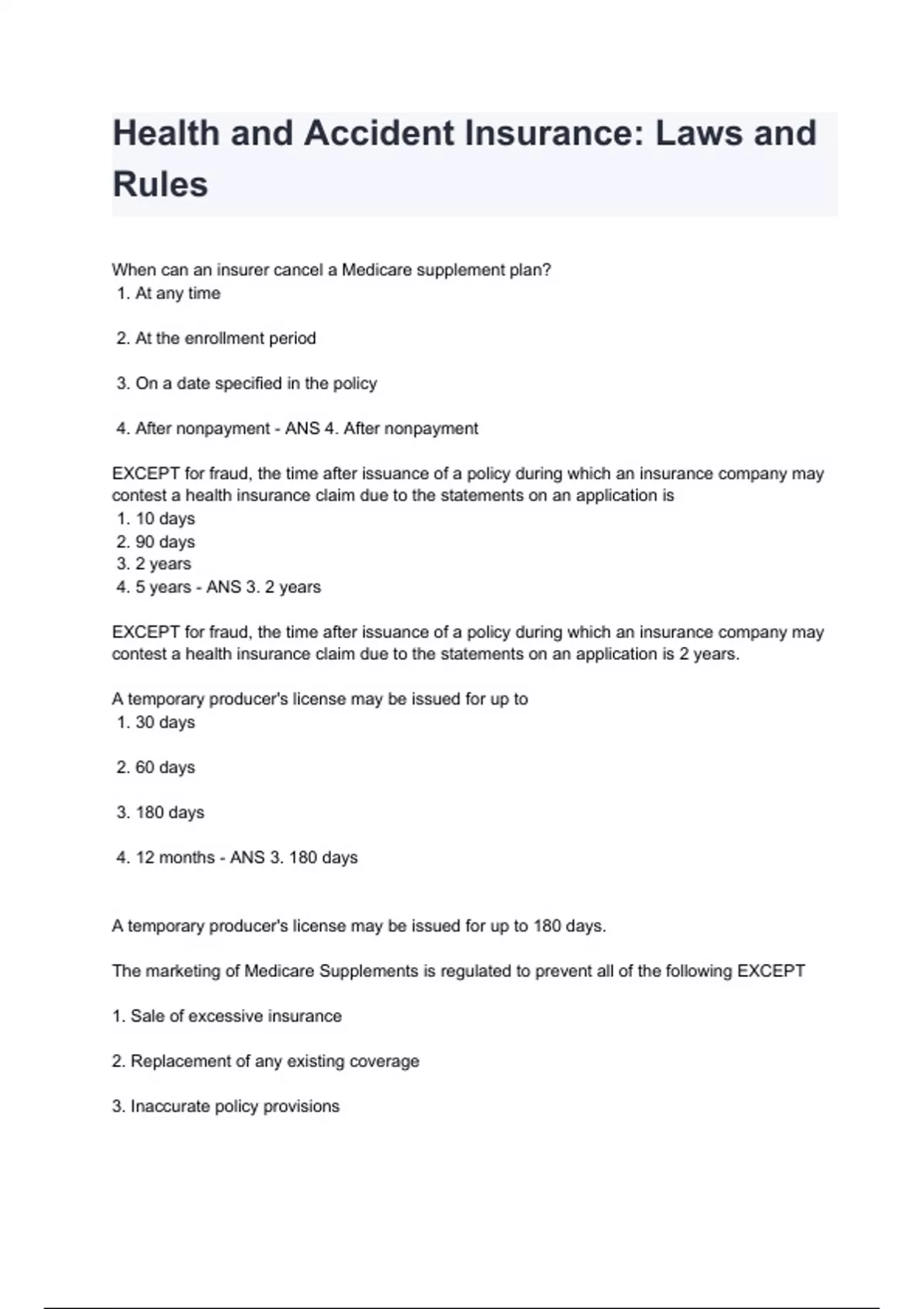 Health and Accident Insurance: Laws and Rules

When can an insurer cancel a Medicare supplement plan?
1. At any time

2. At the enrollment period

3. On a date specified in the policy

4. After nonpayment - ANS 4. After nonpayment

EXCEPT for fraud, the time after issuance of a policy during which an insurance company may contest a health insurance claim due to the statements on an application is
1. 10 days
2. 90 days
3. 2 years
4. 5 years - ANS 3. 2 years

EXCEPT for fraud, the time after issuance of a policy during which an insurance company may contest a health insurance claim due to the statements on an application is 2 years.

A temporary producer's license may be issued for up to
1. 30 days

2. 60 days

3. 180 days

4. 12 months - ANS 3. 180 days

A temporary producer's license may be issued for up to 180 days.

The marketing of Medicare Supplements is regulated to prevent all of the following EXCEPT

1. Sale of excessive insurance

2. Replacement of any existing coverage

3. Inaccurate policy provisions